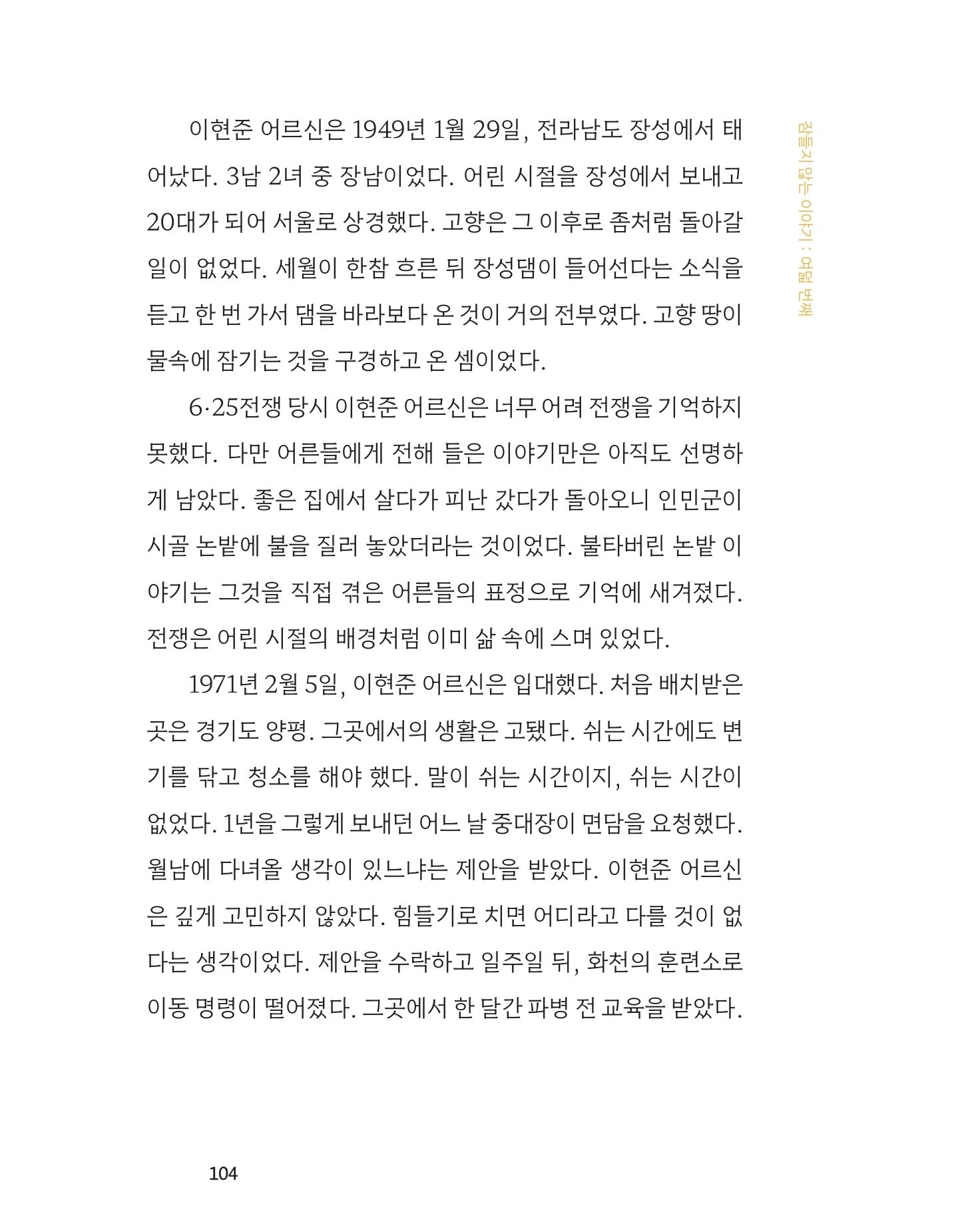 이현준 어르신은 1949년 1월 29일, 전라남도 장성에서 태어났다. 3남 2녀 중 장남이었다. 어린 시절을 장성에서 보내고 20대가 되어 서울로 상경했다. 고향은 그 이후로 좀처럼 돌아갈 일이 없었다. 세월이 한참 흐른 뒤 장성댐이 들어선다는 소식을 듣고 한 번 가서 댐을 바라보다 온 것이 거의 전부였다. 고향 땅이 물속에 잠기는 것을 구경하고 온 셈이었다.

6·25전쟁 당시 이현준 어르신은 너무 어려 전쟁을 기억하지 못했다. 다만 어른들에게 전해 들은 이야기만은 아직도 선명하게 남았다. 좋은 집에서 살다가 피난 갔다가 돌아오니 인민군이 시골 논밭에 불을 질러 놓았더라는 것이었다. 불타버린 논밭 이야기는 그것을 직접 겪은 어른들의 표정으로 기억에 새겨졌다. 전쟁은 어린 시절의 배경처럼 이미 삶 속에 스며 있었다.

1971년 2월 5일, 이현준 어르신은 입대했다. 처음 배치받은 곳은 경기도 양평. 그곳에서의 생활은 고됐다. 쉬는 시간에도 변기를 닦고 청소를 해야 했다. 말이 쉬는 시간이지, 쉬는 시간이 없었다. 1년을 그렇게 보내던 어느 날 중대장이 면담을 요청했다. 월남에 다녀올 생각이 있느냐는 제안을 받았다. 이현준 어르신은 깊게 고민하지 않았다. 힘들기로 치면 어디라고 다를 것이 없다는 생각이었다. 제안을 수락하고 일주일 뒤, 화천의 훈련소로 이동 명령이 떨어졌다. 그곳에서 한 달간 파병 전 교육을 받았다.

잠들지 않는 이야기 : 여덟 번째

104